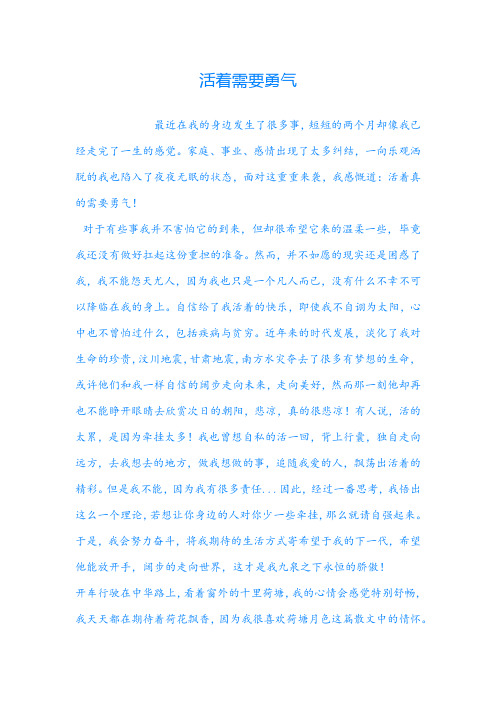 活着需要勇气

最近在我的身边发生了很多事，短短的两个月却像我已经走完了一生的感觉。家庭、事业、感情出现了太多纠结，一向乐观洒脱的我也陷入了夜夜无眠的状态，面对这重重来袭，我感慨道：活着真的需要勇气！

对于有些事我并不害怕它的到来，但却很希望它来的温柔一些，毕竟我还没有做好扛起这份重担的准备。然而，并不如愿的现实还是困惑了我，我不能怨天尤人，因为我也只是一个凡人而已，没有什么不幸不可以降临在我的身上。自信给了我活着的快乐，即使我不自诩为太阳，心中也不曾怕过什么，包括疾病与贫穷。近年来的时代发展，淡化了我对生命的珍贵，汶川地震，甘肃地震，南方水灾夺去了很多有梦想的生命，或许他们和我一样自信的阔步走向未来，走向美好，然而那一刻他却再也不能睁开眼睛去欣赏次日的朝阳，悲凉，真的很悲凉！有人说，活的太累，是因为牵挂太多！我也曾想自私的活一回，背上行囊，独自走向远方，去我想去的地方，做我想做的事，追随我爱的人，飘荡出活着的精彩。但是我不能，因为我有很多责任...因此，经过一番思考，我悟出这么一个理论，若想让你身边的人对你少一些牵挂，那么就请自强起来。于是，我会努力奋斗，将我期待的生活方式寄希望于我的下一代，希望他能放开手，阔步的走向世界，这才是我九泉之下永恒的骄傲！

开车行驶在中华路上，看着窗外的十里荷塘，我的心情会感觉特别舒畅，我天天都在期待着荷花飘香，因为我很喜欢荷塘月色这篇散文中的情怀。